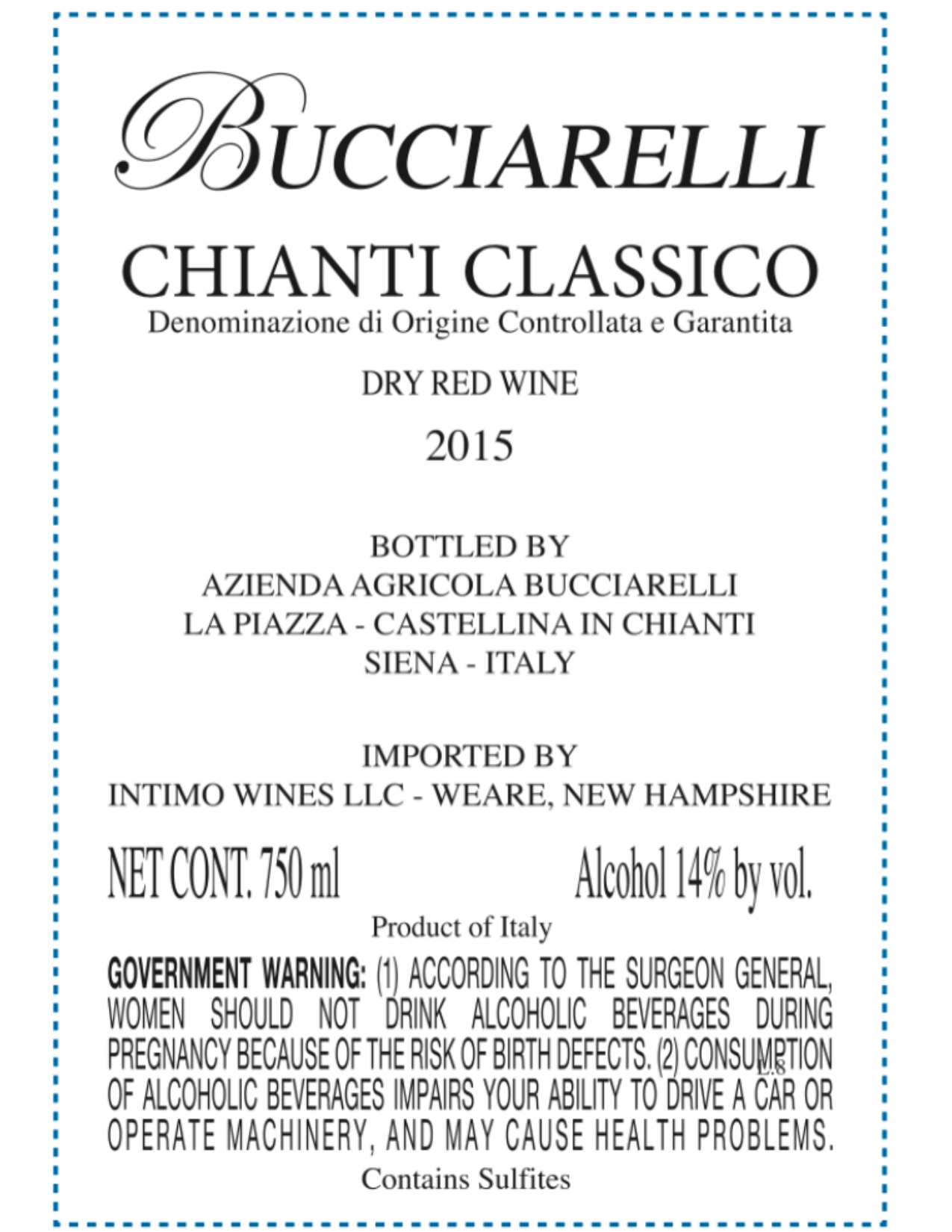 BUCCIARELLI

CHIANTI CLASSICO
Denominazione di Origine Controllata e Garantita

DRY RED WINE

2015

BOTTLED BY
AZIENDA AGRICOLA BUCCIARELLI
LA PIAZZA - CASTELLINA IN CHIANTI
SIENA - ITALY

IMPORTED BY
INTIMO WINES LLC - WEARE, NEW HAMPSHIRE

NET CONT. 750 ml

Alcohol 14% by vol.

Product of Italy

GOVERNMENT WARNING: (1) ACCORDING TO THE SURGEON GENERAL, WOMEN SHOULD NOT DRINK ALCOHOLIC BEVERAGES DURING PREGNANCY BECAUSE OF THE RISK OF BIRTH DEFECTS. (2) CONSUMPTION OF ALCOHOLIC BEVERAGES IMPAIRS YOUR ABILITY TO DRIVE A CAR OR OPERATE MACHINERY, AND MAY CAUSE HEALTH PROBLEMS.

L.8

Contains Sulfites